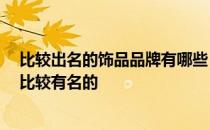 比较出名的饰品品牌有哪些
比较有名的